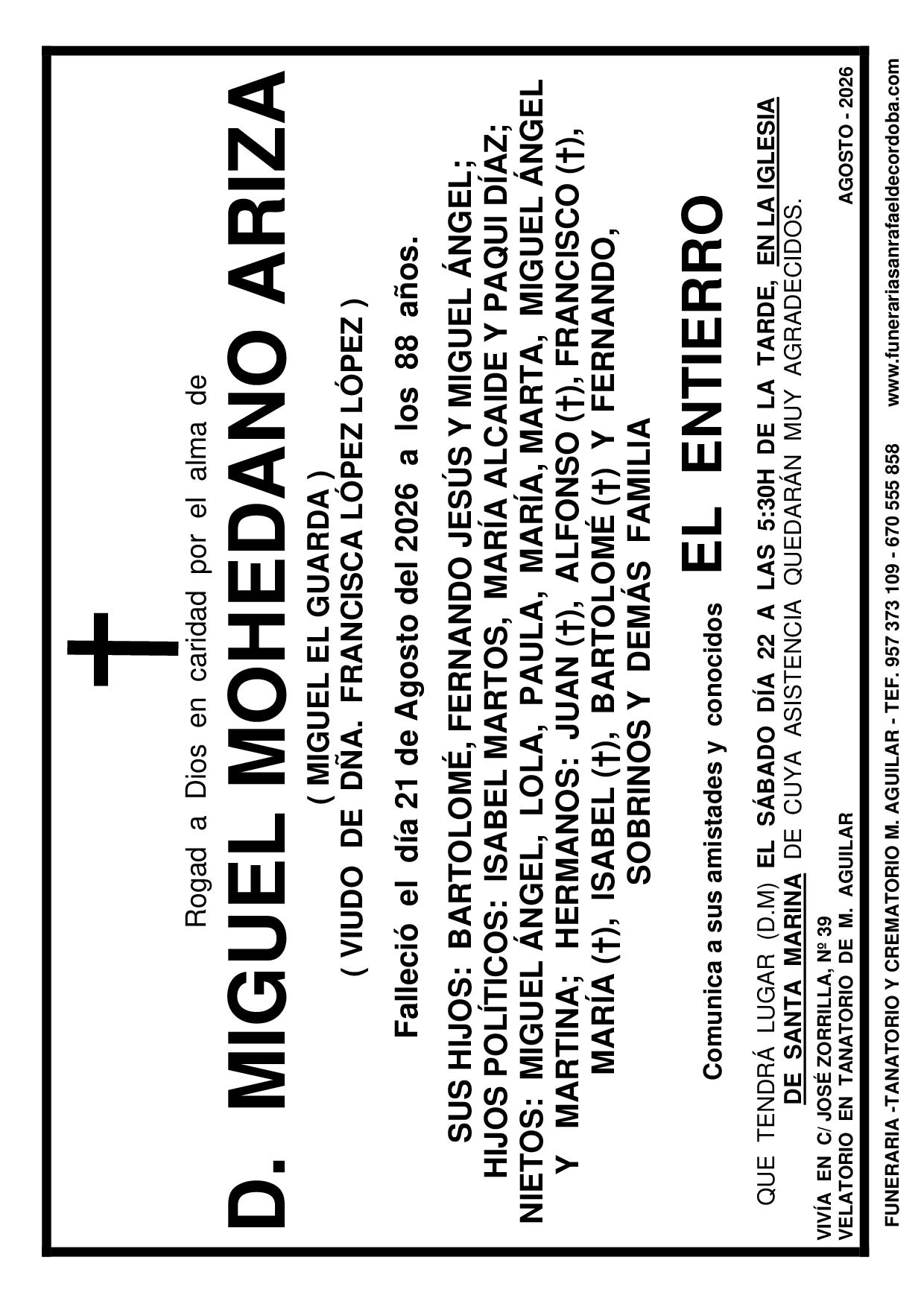 Rogad a Dios en caridad por el alma de

D. MIGUEL MOHEDANO ARIZA

( MIGUEL EL GUARDA )

( VIUDO DE DÑA. FRANCISCA LÓPEZ LÓPEZ )

Falleció el día 21 de Agosto del 2026 a los 88 años.

SUS HIJOS: BARTOLOMÉ, FERNANDO JESÚS Y MIGUEL ÁNGEL; HIJOS POLÍTICOS: ISABEL MARTOS, MARÍA ALCAIDE Y PAQUI DÍAZ; NIETOS: MIGUEL ÁNGEL, LOLA, PAULA, MARÍA, MARTA, MIGUEL ÁNGEL Y MARTINA; HERMANOS: JUAN (†), ALFONSO (†), FRANCISCO (†), MARÍA (†), ISABEL (†), BARTOLOMÉ (†) Y FERNANDO, SOBRINOS Y DEMÁS FAMILIA

Comunica a sus amistades y conocidos EL ENTIERRO

QUE TENDRÁ LUGAR (D.M) EL SÁBADO DÍA 22 A LAS 5:30H DE LA TARDE, EN LA IGLESIA DE SANTA MARINA DE CUYA ASISTENCIA QUEDARÁN MUY AGRADECIDOS.

VIVÍA EN C/ JOSÉ ZORRILLA, Nº 39
VELATORIO EN TANATORIO DE M. AGUILAR

AGOSTO - 2026

FUNERARIA -TANATORIO Y CREMATORIO M. AGUILAR - TEF. 957 373 109 - 670 555 858 www.funerariasanrafaeldecordoba.com